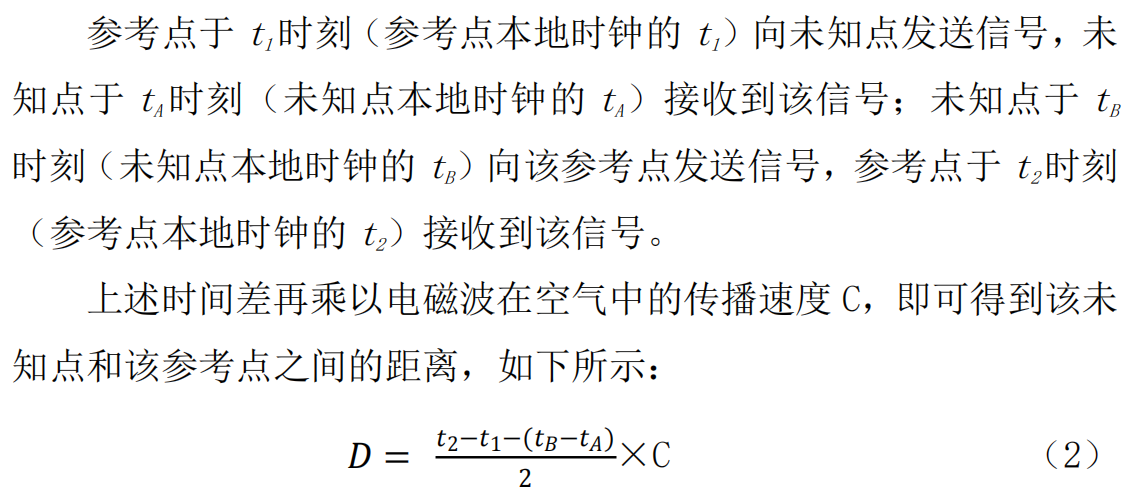 参考点于$t_1$时刻（参考点本地时钟的$t_1$）向未知点发送信号，未知点于$t_A$时刻（未知点本地时钟的$t_A$）接收到该信号；未知点于$t_B$时刻（未知点本地时钟的$t_B$）向该参考点发送信号，参考点于$t_2$时刻（参考点本地时钟的$t_2$）接收到该信号。

上述时间差再乘以电磁波在空气中的传播速度C，即可得到该未知点和该参考点之间的距离，如下所示：

$D = \frac{t_2 - t_1 - (t_B - t_A)}{2} \times C$ （2）